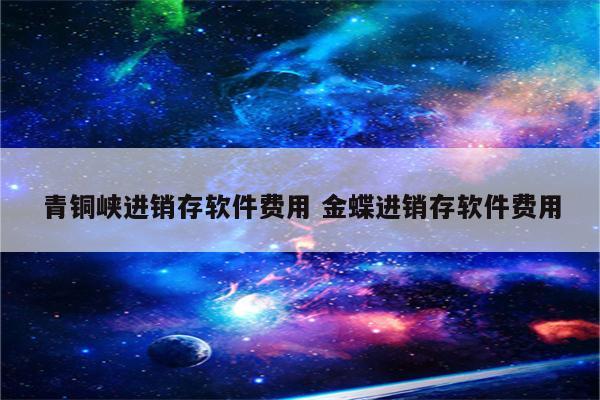 青铜峡进销存软件费用 金蝶进销存软件费用